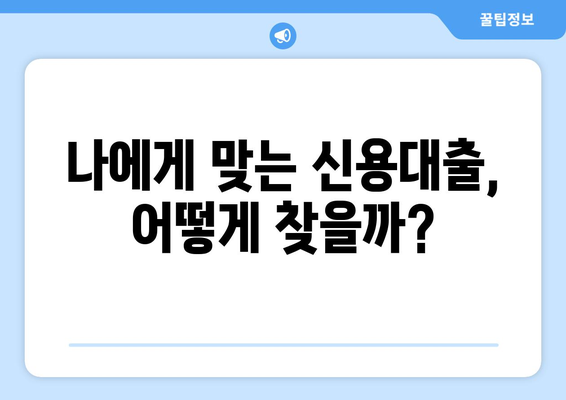 꿀팁정보

나에게 맞는 신용대출, 어떻게 찾을까?